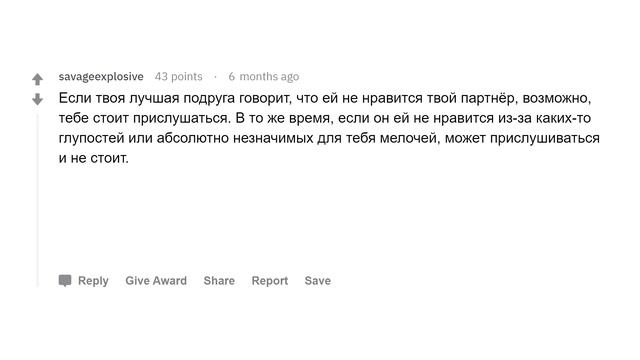 savageexplosive 43 points · 6 months ago

Если твоя лучшая подруга говорит, что ей не нравится твой партнёр, возможно, тебе стоит прислушаться. В то же время, если он ей не нравится из-за каких-то глупостей или абсолютно незначимых для тебя мелочей, может прислушиваться и не стоит.

Reply Give Award Share Report Save